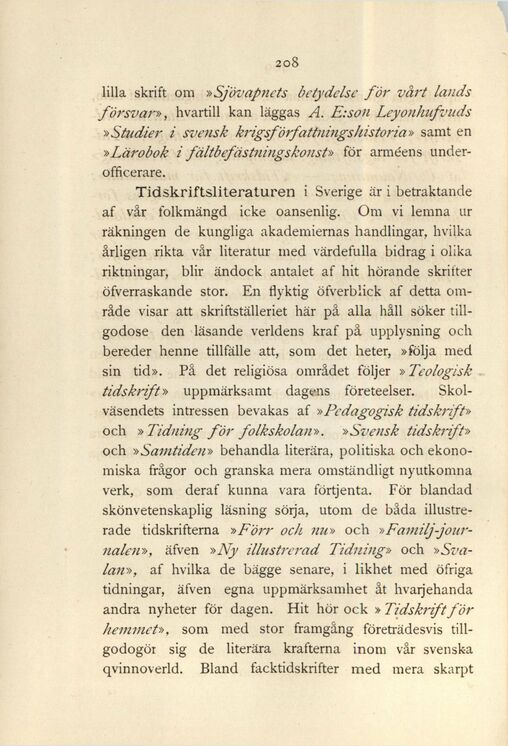 208

lilla skrift om »Sjövapnets betydelse för vårt lands försvar», hvartill kan läggas A. E:son Leyonhufvuds »Studier i svensk krigsförfattningshistoria» samt en »Lärobok i fältbefästningskonst» för arméens underofficerare.

Tidskriftsliteraturen i Sverige är i betraktande af vår folkmängd icke oansenlig. Om vi lemna ur räkningen de kungliga akademiernas handlingar, hvilka årligen rikta vår literatur med värdefulla bidrag i olika riktningar, blir ändock antalet af hit hörande skrifter öfverraskande stor. En flyktig öfverblick af detta område visar att skriftställeriet här på alla håll söker tillgodose den läsande verldens kraf på upplysning och bereder henne tillfälle att, som det heter, »följa med sin tid». På det religiösa området följer »Teologisk tidskrift» uppmärksamt dagens företeelser. Skolväsendets intressen bevakas af »Pedagogisk tidskrift» och »Tidning för folkskolan». »Svensk tidskrift» och »Samtiden» behandla literära, politiska och ekonomiska frågor och granska mera omständligt nyutkomna verk, som deraf kunna vara förtjenta. För blandad skönvetenskaplig läsning sörja, utom de båda illustrerade tidskrifterna »Förr och nu» och »Familj-journalen», äfven »Ny illustrerad Tidning» och »Svalan», af hvilka de bägge senare, i likhet med öfriga tidningar, äfven egna uppmärksamhet åt hvarjehanda andra nyheter för dagen. Hit hör ock »Tidskrift för hemmet», som med stor framgång företrädesvis tillgodogör sig de literära krafterna inom vår svenska qvinnoverld. Bland facktidskrifter med mera skarpt